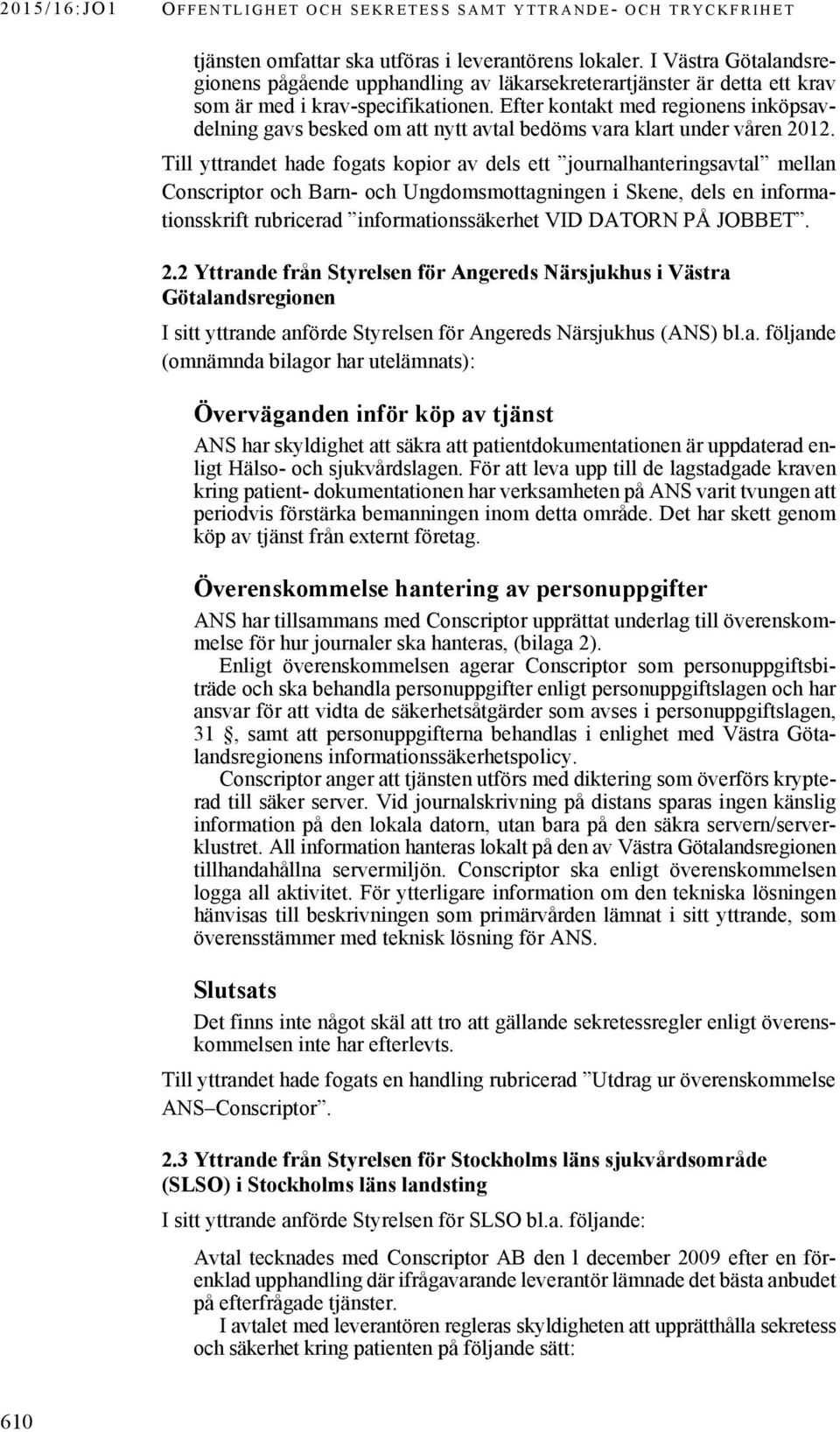 2015/16:JO1 OFFENTLIGHET OCH SEKRETESS SAMT YTTRANDE- OCH TRYCKFRIHET

tjänsten omfattar ska utföras i leverantörens lokaler. I Västra Götalandsregionens pågående upphandling av läkarsekreterartjänster är detta ett krav som är med i krav-specifikationen. Efter kontakt med regionens inköpsavdelning gavs besked om att nytt avtal bedöms vara klart under våren 2012.

Till yttrandet hade fogats kopior av dels ett ”journalhanteringsavtal” mellan Conscriptor och Barn- och Ungdomsmottagningen i Skene, dels en informationsskrift rubricerad ”informationssäkerhet VID DATORN PÅ JOBBET”.

2.2 Yttrande från Styrelsen för Angereds Närsjukhus i Västra Götalandsregionen

I sitt yttrande anförde Styrelsen för Angereds Närsjukhus (ANS) bl.a. följande (omnämnda bilagor har utelämnats):

Överväganden inför köp av tjänst

ANS har skyldighet att säkra att patientdokumentationen är uppdaterad enligt Hälso- och sjukvårdslagen. För att leva upp till de lagstadgade kraven kring patient- dokumentationen har verksamheten på ANS varit tvungen att periodvis förstärka bemanningen inom detta område. Det har skett genom köp av tjänst från externt företag.

Överenskommelse hantering av personuppgifter

ANS har tillsammans med Conscriptor upprättat underlag till överenskommelse för hur journaler ska hanteras, (bilaga 2).

Enligt överenskommelsen agerar Conscriptor som personuppgiftsbiträde och ska behandla personuppgifter enligt personuppgiftslagen och har ansvar för att vidta de säkerhetsåtgärder som avses i personuppgiftslagen, 31 §, samt att personuppgifterna behandlas i enlighet med Västra Götalandsregionens informationssäkerhetspolicy.

Conscriptor anger att tjänsten utförs med diktering som överförs krypterad till säker server. Vid journalskrivning på distans sparas ingen känslig information på den lokala datorn, utan bara på den säkra servern/serverklustret. All information hanteras lokalt på den av Västra Götalandsregionen tillhandahållna servermiljön. Conscriptor ska enligt överenskommelsen logga all aktivitet. För ytterligare information om den tekniska lösningen hänvisas till beskrivningen som primärvården lämnat i sitt yttrande, som överensstämmer med teknisk lösning för ANS.

Slutsats

Det finns inte något skäl att tro att gällande sekretessregler enligt överenskommelsen inte har efterlevts.

Till yttrandet hade fogats en handling rubricerad ”Utdrag ur överenskommelse ANS–Conscriptor”.

2.3 Yttrande från Styrelsen för Stockholms läns sjukvårdsområde (SLSO) i Stockholms läns landsting

I sitt yttrande anförde Styrelsen för SLSO bl.a. följande:

Avtal tecknades med Conscriptor AB den 1 december 2009 efter en förenklad upphandling där ifrågavarande leverantör lämnade det bästa anbudet på efterfrågade tjänster.

I avtalet med leverantören regleras skyldigheten att upprätthålla sekretess och säkerhet kring patienten på följande sätt:

610